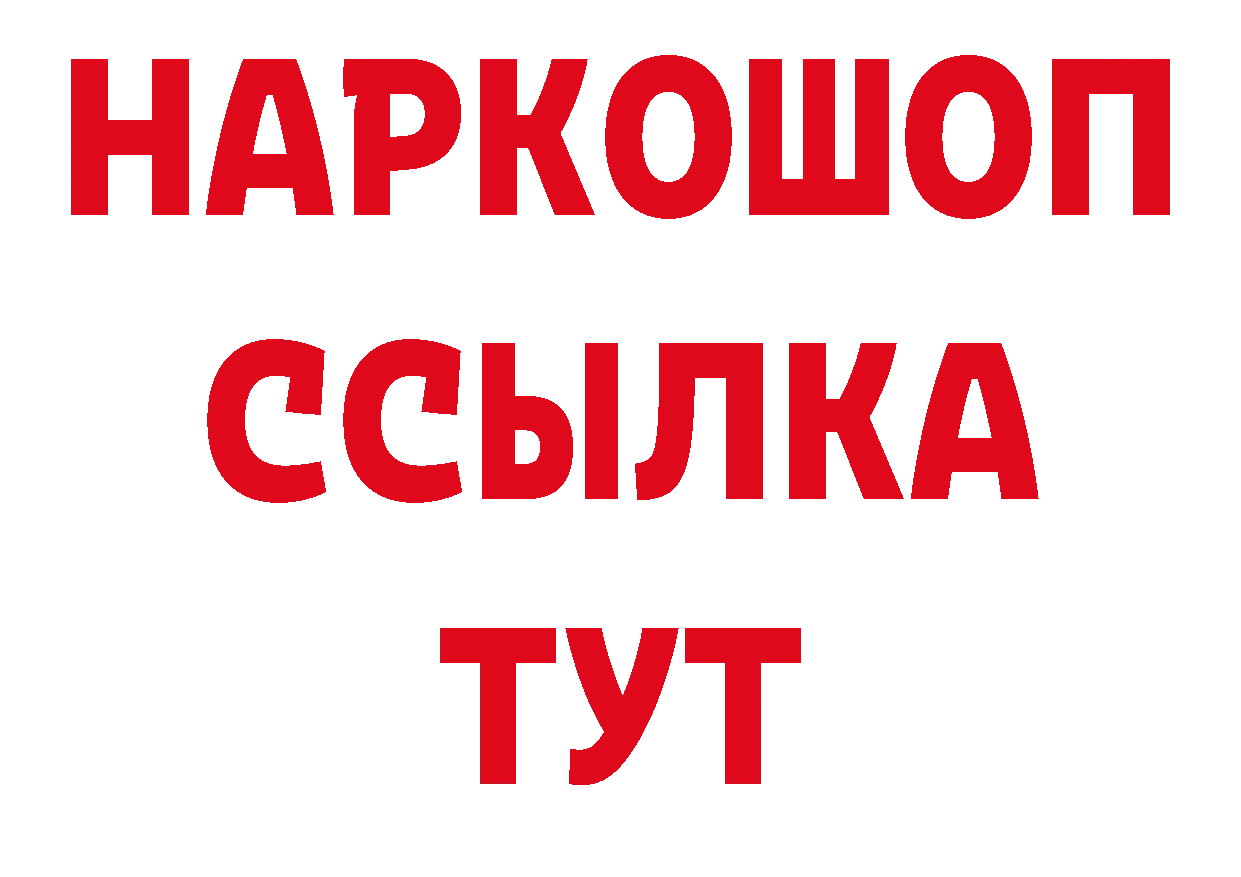 НАРКОШОП
ССЫЛКА
ТУТ